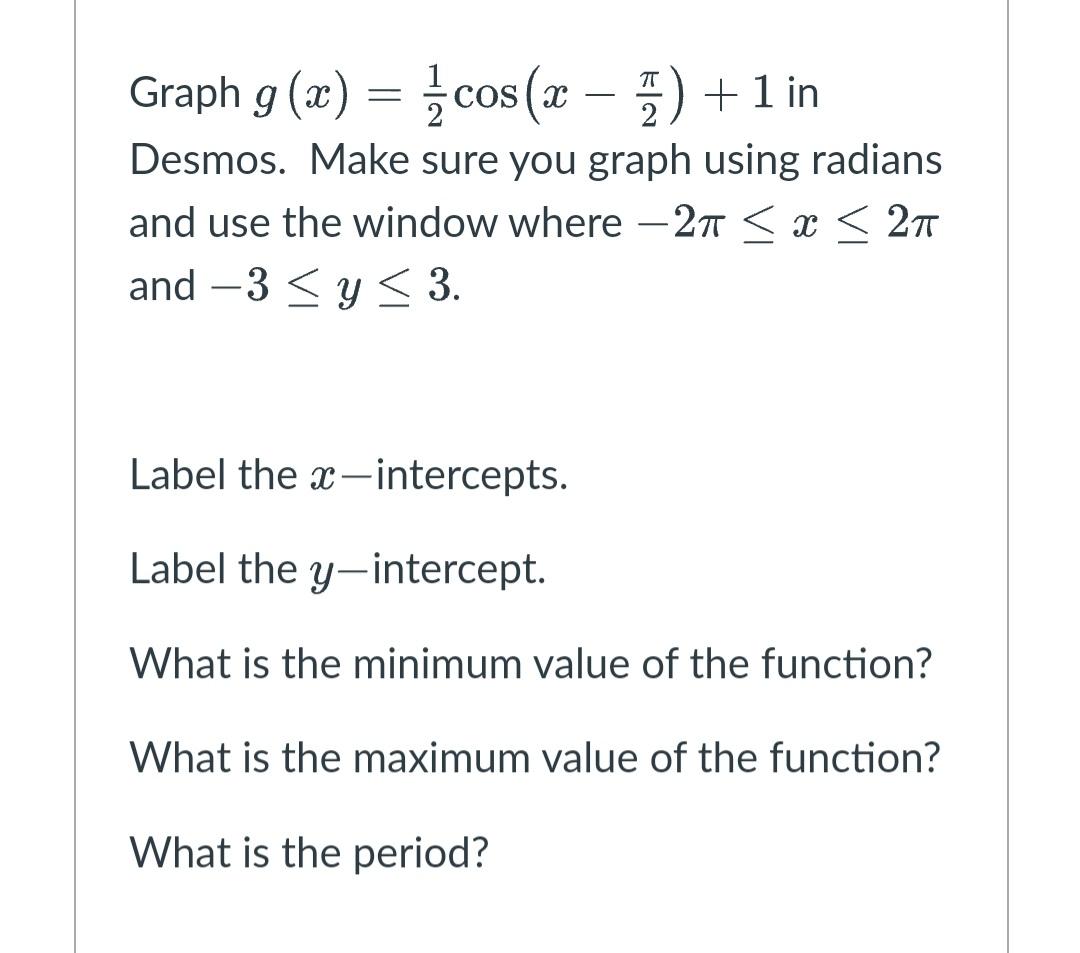 Graph $g(x) = \frac{1}{2}\cos\left(x - \frac{\pi}{2}\right) + 1$ in Desmos. Make sure you graph using radians and use the window where $-2\pi \leq x \leq 2\pi$ and $-3 \leq y \leq 3$.

Label the $x-$intercepts.

Label the $y-$intercept.

What is the minimum value of the function?

What is the maximum value of the function?

What is the period?